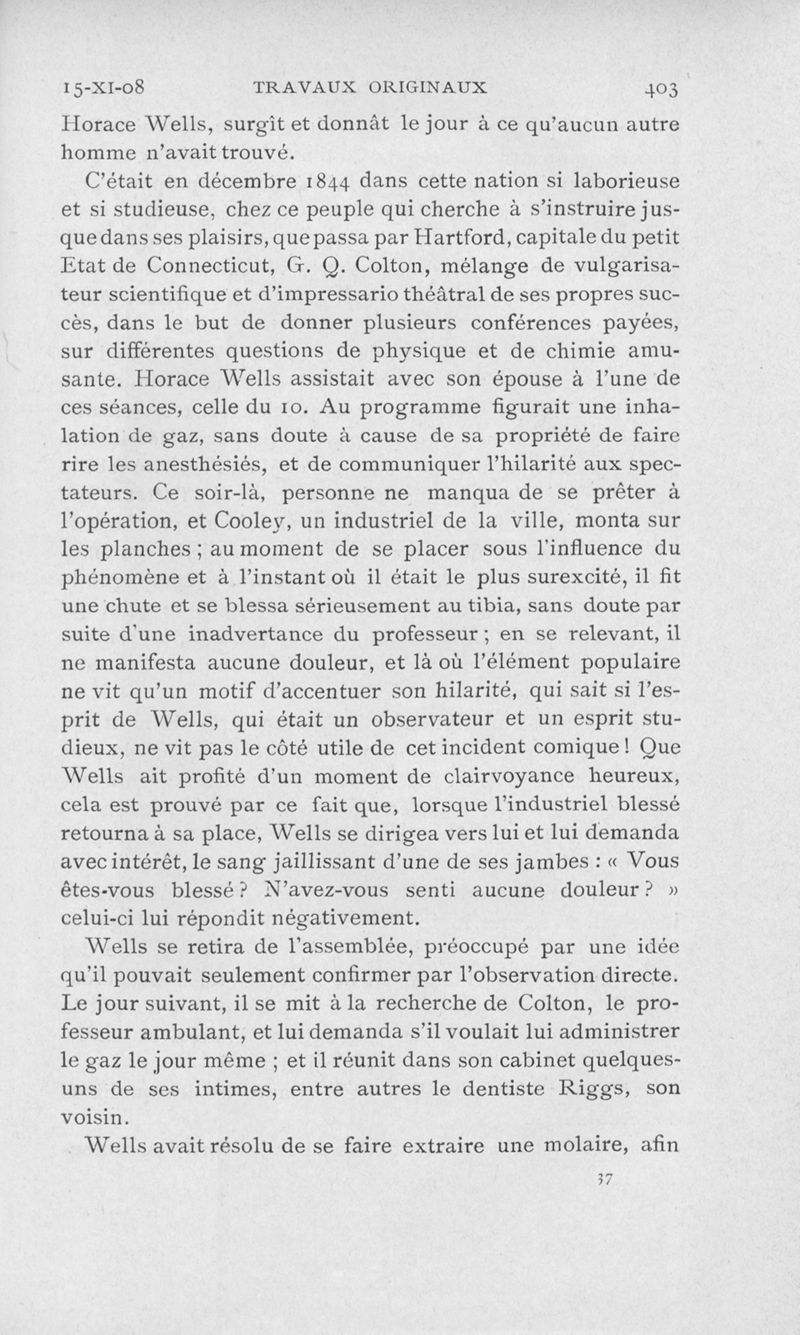 15-XI-08 TRAVAUX ORIGINAUX 403

Horace Wells, surgît et donnât le jour à ce qu'aucun autre homme n'avait trouvé.

C'était en décembre 1844 dans cette nation si laborieuse et si studieuse, chez ce peuple qui cherche à s'instruire jusque dans ses plaisirs, que passa par Hartford, capitale du petit Etat de Connecticut, G. Q. Colton, mélange de vulgarisateur scientifique et d'impressario théâtral de ses propres succès, dans le but de donner plusieurs conférences payées, sur différentes questions de physique et de chimie amusante. Horace Wells assistait avec son épouse à l'une de ces séances, celle du 10. Au programme figurait une inhalation de gaz, sans doute à cause de sa propriété de faire rire les anesthésiés, et de communiquer l'hilarité aux spectateurs. Ce soir-là, personne ne manqua de se prêter à l'opération, et Cooley, un industriel de la ville, monta sur les planches ; au moment de se placer sous l'influence du phénomène et à l'instant où il était le plus surexcité, il fit une chute et se blessa sérieusement au tibia, sans doute par suite d'une inadvertance du professeur ; en se relevant, il ne manifesta aucune douleur, et là où l'élément populaire ne vit qu'un motif d'accentuer son hilarité, qui sait si l'esprit de Wells, qui était un observateur et un esprit studieux, ne vit pas le côté utile de cet incident comique ! Que Wells ait profité d'un moment de clairvoyance heureux, cela est prouvé par ce fait que, lorsque l'industriel blessé retourna à sa place, Wells se dirigea vers lui et lui demanda avec intérêt, le sang jaillissant d'une de ses jambes : « Vous êtes-vous blessé ? N'avez-vous senti aucune douleur ? » celui-ci lui répondit négativement.

Wells se retira de l'assemblée, préoccupé par une idée qu'il pouvait seulement confirmer par l'observation directe. Le jour suivant, il se mit à la recherche de Colton, le professeur ambulant, et lui demanda s'il voulait lui administrer le gaz le jour même ; et il réunit dans son cabinet quelques-uns de ses intimes, entre autres le dentiste Riggs, son voisin.

Wells avait résolu de se faire extraire une molaire, afin

37